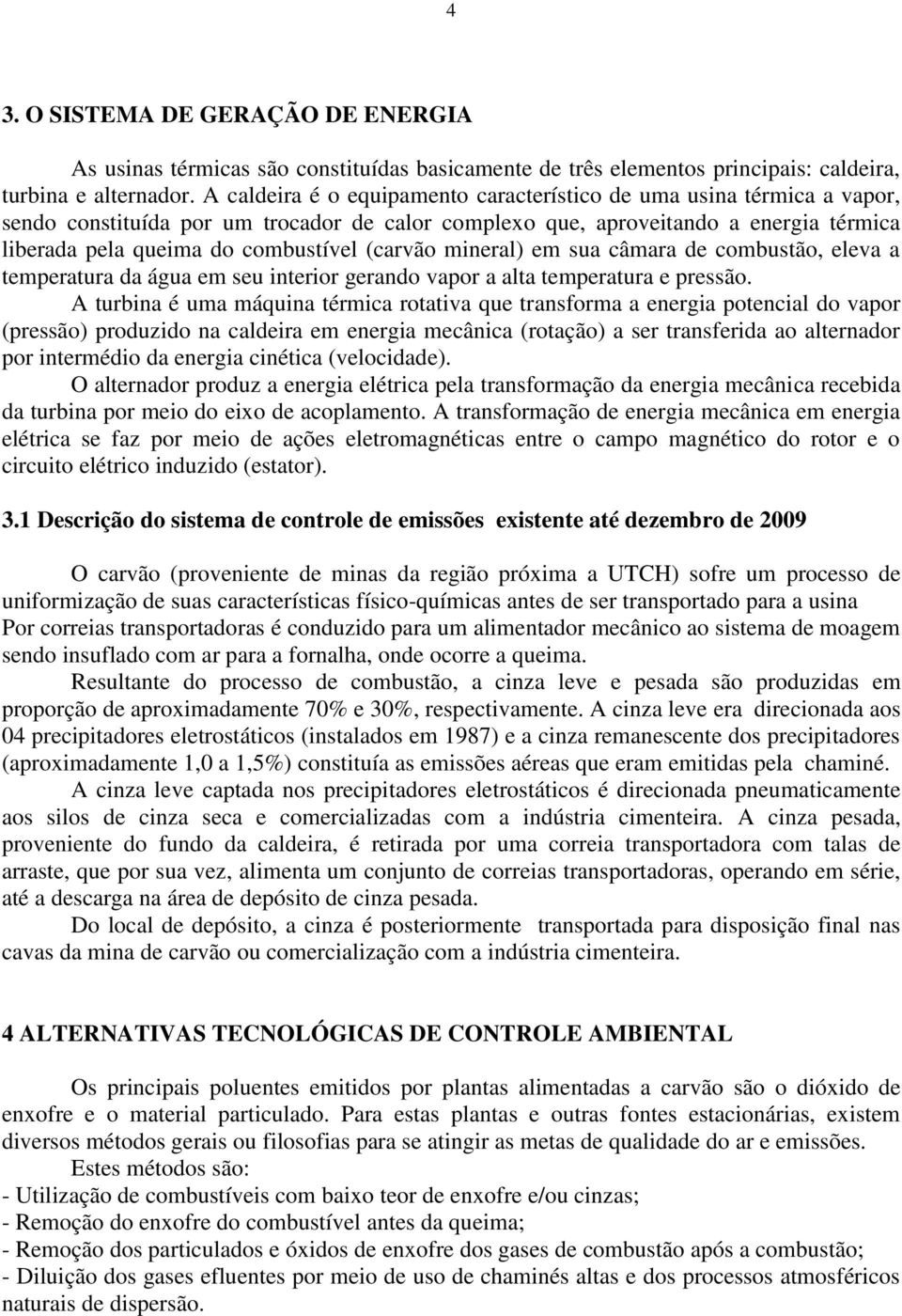 4

3. O SISTEMA DE GERAÇÃO DE ENERGIA

As usinas térmicas são constituídas basicamente de três elementos principais: caldeira, turbina e alternador. A caldeira é o equipamento característico de uma usina térmica a vapor, sendo constituída por um trocador de calor complexo que, aproveitando a energia térmica liberada pela queima do combustível (carvão mineral) em sua câmara de combustão, eleva a temperatura da água em seu interior gerando vapor a alta temperatura e pressão.

A turbina é uma máquina térmica rotativa que transforma a energia potencial do vapor (pressão) produzido na caldeira em energia mecânica (rotação) a ser transferida ao alternador por intermédio da energia cinética (velocidade).

O alternador produz a energia elétrica pela transformação da energia mecânica recebida da turbina por meio do eixo de acoplamento. A transformação de energia mecânica em energia elétrica se faz por meio de ações eletromagnéticas entre o campo magnético do rotor e o circuito elétrico induzido (estator).

3.1 Descrição do sistema de controle de emissões existente até dezembro de 2009

O carvão (proveniente de minas da região próxima a UTCH) sofre um processo de uniformização de suas características físico-químicas antes de ser transportado para a usina Por correias transportadoras é conduzido para um alimentador mecânico ao sistema de moagem sendo insuflado com ar para a fornalha, onde ocorre a queima.

Resultante do processo de combustão, a cinza leve e pesada são produzidas em proporção de aproximadamente 70% e 30%, respectivamente. A cinza leve era direcionada aos 04 precipitadores eletrostáticos (instalados em 1987) e a cinza remanescente dos precipitadores (aproximadamente 1,0 a 1,5%) constituía as emissões aéreas que eram emitidas pela chaminé.

A cinza leve captada nos precipitadores eletrostáticos é direcionada pneumaticamente aos silos de cinza seca e comercializadas com a indústria cimenteira. A cinza pesada, proveniente do fundo da caldeira, é retirada por uma correia transportadora com talas de arraste, que por sua vez, alimenta um conjunto de correias transportadoras, operando em série, até a descarga na área de depósito de cinza pesada.

Do local de depósito, a cinza é posteriormente transportada para disposição final nas cavas da mina de carvão ou comercialização com a indústria cimenteira.

4 ALTERNATIVAS TECNOLÓGICAS DE CONTROLE AMBIENTAL

Os principais poluentes emitidos por plantas alimentadas a carvão são o dióxido de enxofre e o material particulado. Para estas plantas e outras fontes estacionárias, existem diversos métodos gerais ou filosofias para se atingir as metas de qualidade do ar e emissões.

Estes métodos são:
- Utilização de combustíveis com baixo teor de enxofre e/ou cinzas;
- Remoção do enxofre do combustível antes da queima;
- Remoção dos particulados e óxidos de enxofre dos gases de combustão após a combustão;
- Diluição dos gases efluentes por meio de uso de chaminés altas e dos processos atmosféricos naturais de dispersão.